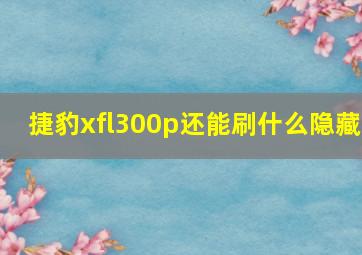 捷豹xfl300p还能刷什么隐藏